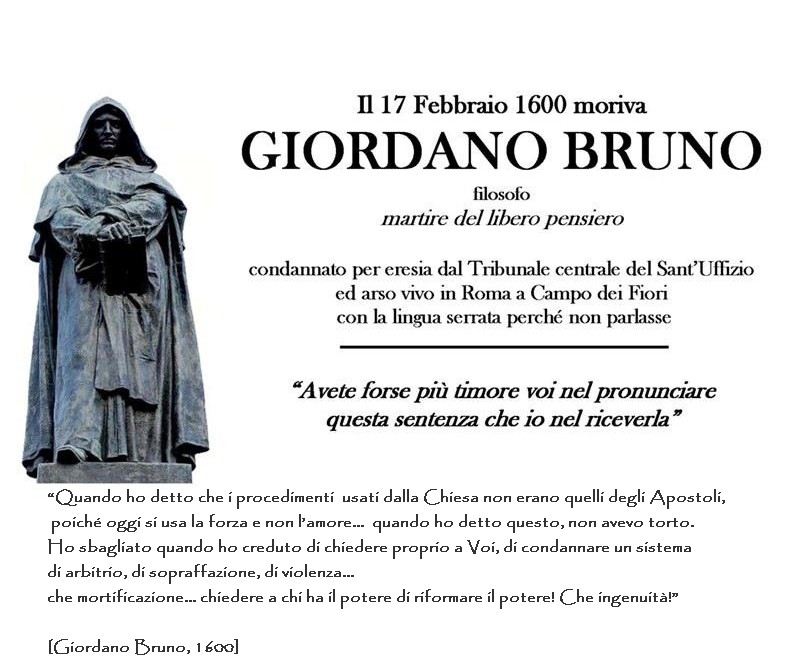 Il 17 Febbraio 1600 moriva
GIORDANO BRUNO
filosofo
martire del libero pensiero

condannato per eresia dal Tribunale centrale del Sant'Uffizio
ed arso vivo in Roma a Campo dei Fiori
con la lingua serrata perché non parlasse

"Avete forse più timore voi nel pronunciare questa sentenza che io nel riceverla"

"Quando ho detto che i procedimenti usati dalla Chiesa non erano quelli degli Apostoli, poiché oggi si usa la forza e non l'amore... quando ho detto questo, non avevo torto.
Ho sbagliato quando ho creduto di chiedere proprio a Voi, di condannare un sistema di arbitrio, di sopraffazione, di violenza...
che mortificazione... chiedere a chi ha il potere di riformare il potere! Che ingenuità!"

[Giordano Bruno, 1600]